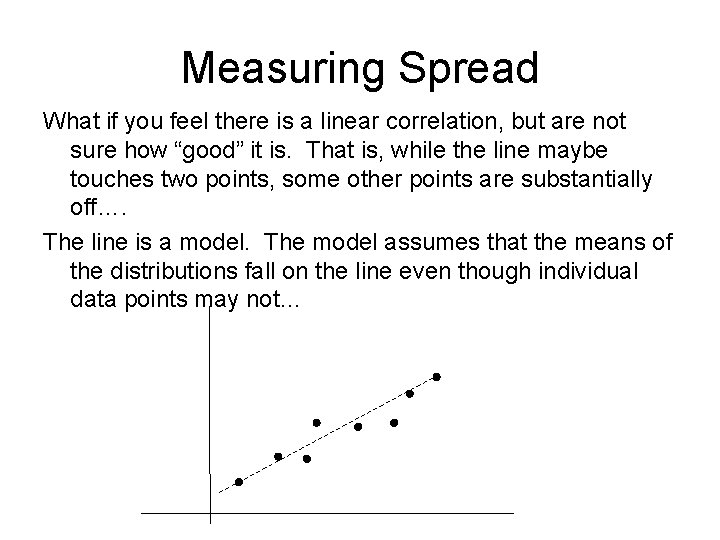 Measuring Spread

What if you feel there is a linear correlation, but are not sure how "good" it is. That is, while the line maybe touches two points, some other points are substantially off….

The line is a model. The model assumes that the means of the distributions fall on the line even though individual data points may not...